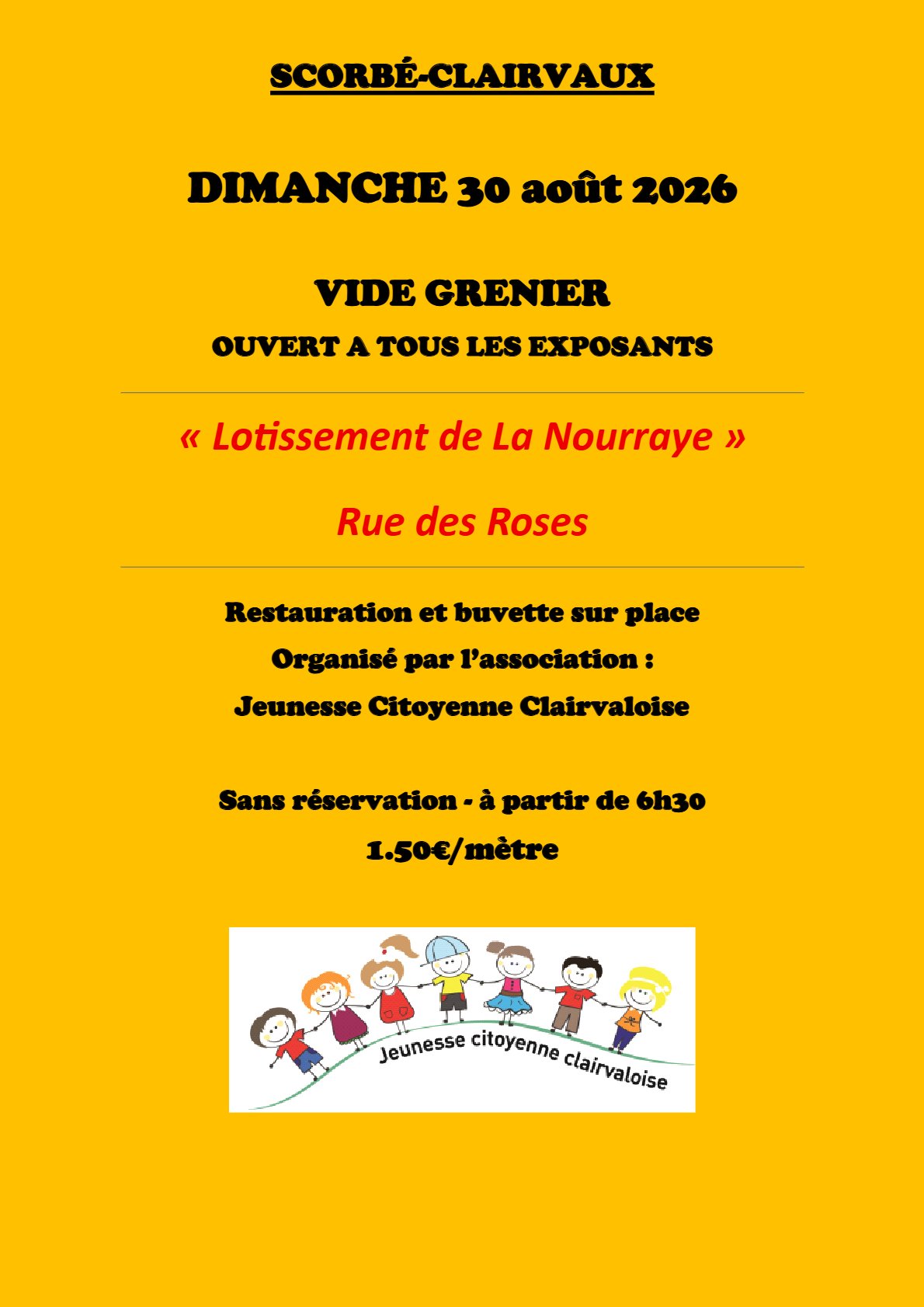 SCORBÉ-CLAIRVAUX

DIMANCHE 30 août 2026

VIDE GRENIER

OUVERT A TOUS LES EXPOSANTS

« Lotissement de La Nourraye »

Rue des Roses

Restauration et buvette sur place

Organisé par l'association :

Jeunesse Citoyenne Clairvaloise

Sans réservation - à partir de 6h30

1.50€/mètre

Jeunesse citoyenne clairvaloise